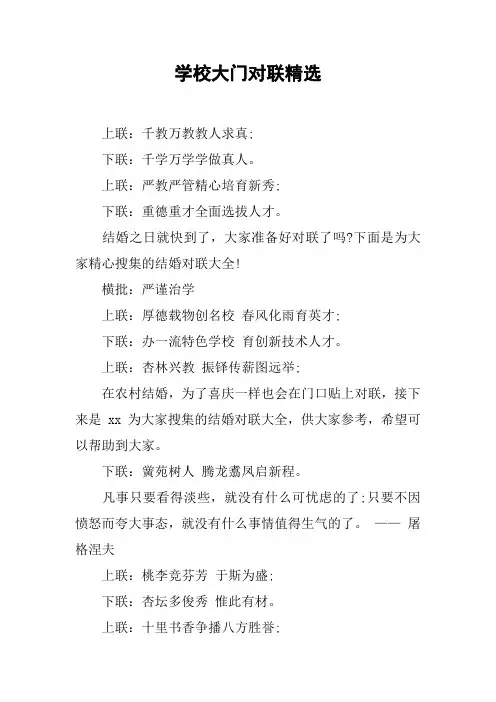 学校大门对联精选

上联：千教万教教人求真；

下联：千学万学学做真人。

上联：严教严管精心培育新秀；

下联：重德重才全面选拔人才。

结婚之日就快到了，大家准备好对联了吗?下面是为大家精心搜集的结婚对联大全!

横批：严谨治学

上联：厚德载物创名校 春风化雨育英才；

下联：办一流特色学校 育创新技术人才。

上联：杏林兴教 振铎传薪图远举；

在农村结婚，为了喜庆一样也会在门口贴上对联，接下来是 xx 为大家搜集的结婚对联大全，供大家参考，希望可以帮助到大家。

下联：黉苑树人 腾龙翥凤启新程。

凡事只要看得淡些，就没有什么可忧虑的了；只要不因愤怒而夸大事态，就没有什么事情值得生气的了。 —— 屠格涅夫

上联：桃李竞芬芳 于斯为盛；

下联：杏坛多俊秀 惟此有材。

上联：十里书香争播八方胜誉；